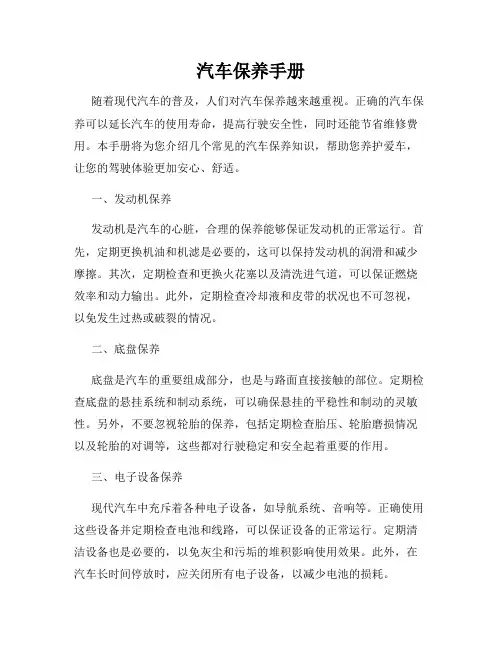 汽车保养手册

随着现代汽车的普及，人们对汽车保养越来越重视。正确的汽车保养可以延长汽车的使用寿命，提高行驶安全性，同时还能节省维修费用。本手册将为您介绍几个常见的汽车保养知识，帮助您养护爱车，让您的驾驶体验更加安心、舒适。

一、发动机保养

发动机是汽车的心脏，合理的保养能够保证发动机的正常运行。首先，定期更换机油和机滤是必要的，这可以保持发动机的润滑和减少摩擦。其次，定期检查和更换火花塞以及清洗进气道，可以保证燃烧效率和动力输出。此外，定期检查冷却液和皮带的状况也不可忽视，以免发生过热或破裂的情况。

二、底盘保养

底盘是汽车的重要组成部分，也是与路面直接接触的部位。定期检查底盘的悬挂系统和制动系统，可以确保悬挂的平稳性和制动的灵敏性。另外，不要忽视轮胎的保养，包括定期检查胎压、轮胎磨损情况以及轮胎的对调等，这些都对行驶稳定和安全起着重要的作用。

三、电子设备保养

现代汽车中充斥着各种电子设备，如导航系统、音响等。正确使用这些设备并定期检查电池和线路，可以保证设备的正常运行。定期清洁设备也是必要的，以免灰尘和污垢的堆积影响使用效果。此外，在汽车长时间停放时，应关闭所有电子设备，以减少电池的损耗。